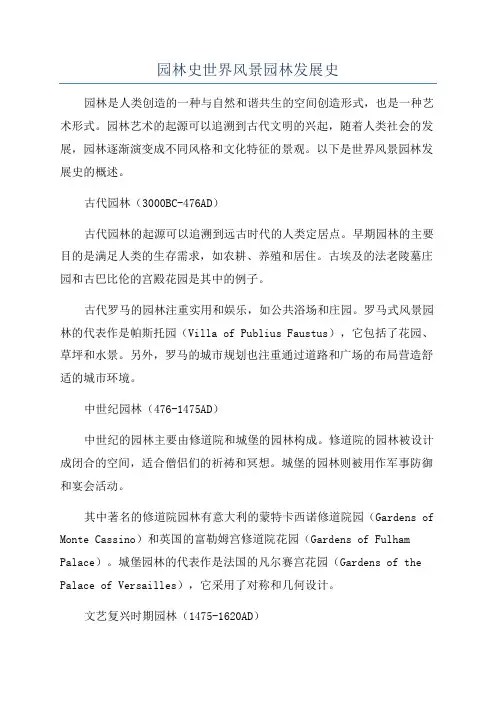 园林史世界风景园林发展史

园林是人类创造的一种与自然和谐共生的空间创造形式，也是一种艺术形式。园林艺术的起源可以追溯到古代文明的兴起，随着人类社会的发展，园林逐渐演变成不同风格和文化特征的景观。以下是世界风景园林发展史的概述。

古代园林（3000BC-476AD）

古代园林的起源可以追溯到远古时代的人类定居点。早期园林的主要目的是满足人类的生存需求，如农耕、养殖和居住。古埃及的法老陵墓庄园和古巴比伦的宫殿花园是其中的例子。

古代罗马的园林注重实用和娱乐，如公共浴场和庄园。罗马式风景园林的代表作是帕斯托园（Villa of Publius Faustus），它包括了花园、草坪和水景。另外，罗马的城市规划也注重通过道路和广场的布局营造舒适的城市环境。

中世纪园林（476-1475AD）

中世纪的园林主要由修道院和城堡的园林构成。修道院的园林被设计成闭合的空间，适合僧侣们的祈祷和冥想。城堡的园林则被用作军事防御和宴会活动。

其中著名的修道院园林有意大利的蒙特卡西诺修道院园（Gardens of Monte Cassino）和英国的富勒姆宫修道院花园（Gardens of Fulham Palace）。城堡园林的代表作是法国的凡尔赛宫花园（Gardens of the Palace of Versailles），它采用了对称和几何设计。

文艺复兴时期园林（1475-1620AD）